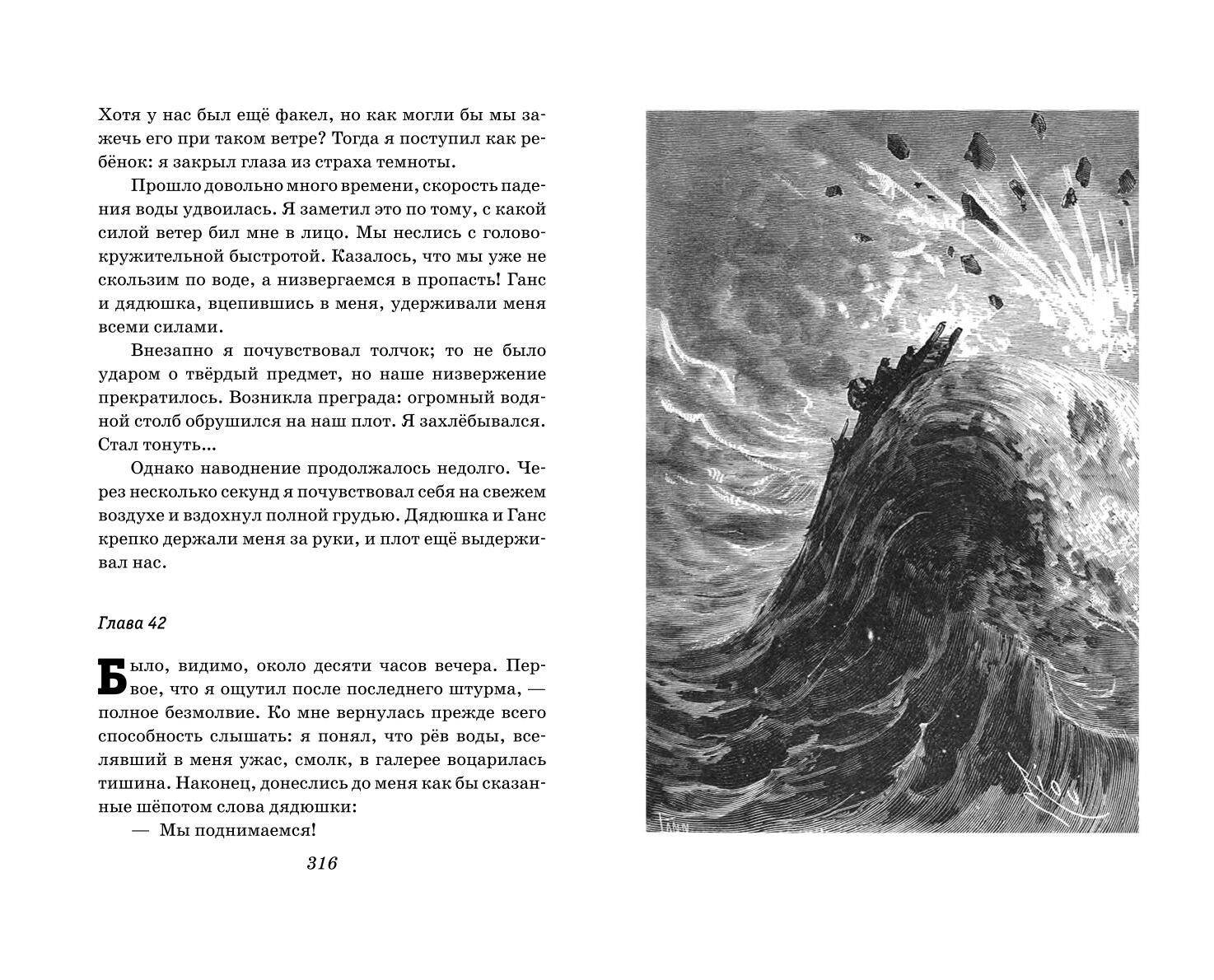 Хотя у нас был ещё факел, но как могли бы мы зажечь его при таком ветре? Тогда я поступил как ребёнок: я закрыл глаза из страха темноты.

Прошло довольно много времени, скорость падения воды удвоилась. Я заметил это по тому, с какой силой ветер бил мне в лицо. Мы неслись с головокружительной быстротой. Казалось, что мы уже не скользим по воде, а низвергаемся в пропасть! Ганс и дядюшка, вцепившись в меня, удерживали меня всеми силами.

Внезапно я почувствовал толчок; то не было ударом о твёрдый предмет, но наше низвержение прекратилось. Возникла преграда: огромный водяной столб обрушился на наш плот. Я захлёбывался. Стал тонуть...

Однако наводнение продолжалось недолго. Через несколько секунд я почувствовал себя на свежем воздухе и вздохнул полной грудью. Дядюшка и Ганс крепко держали меня за руки, и плот ещё выдерживал нас.

Глава 42

Было, видимо, около десяти часов вечера. Первое, что я ощутил после последнего штурма, — полное безмолвие. Ко мне вернулась прежде всего способность слышать: я понял, что рёв воды, вселявший в меня ужас, смолк, в галерее воцарилась тишина. Наконец, донеслись до меня как бы сказанные шёпотом слова дядюшки:

— Мы поднимаемся!

316